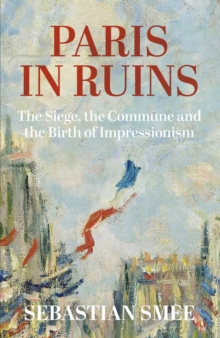 PARIS IN RUINS

The Siege, the Commune and the Birth of Impressionism

SEBASTIAN SMEE